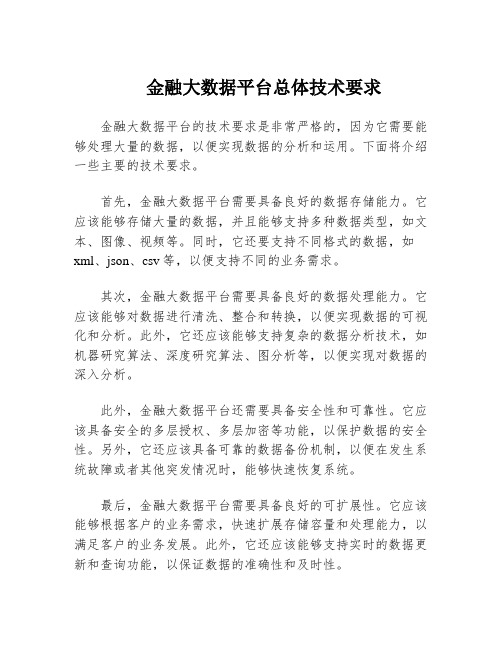 金融大数据平台总体技术要求

金融大数据平台的技术要求是非常严格的，因为它需要能够处理大量的数据，以便实现数据的分析和运用。下面将介绍一些主要的技术要求。

首先，金融大数据平台需要具备良好的数据存储能力。它应该能够存储大量的数据，并且能够支持多种数据类型，如文本、图像、视频等。同时，它还要支持不同格式的数据，如xml、json、csv等，以便支持不同的业务需求。

其次，金融大数据平台需要具备良好的数据处理能力。它应该能够对数据进行清洗、整合和转换，以便实现数据的可视化和分析。此外，它还应该能够支持复杂的数据分析技术，如机器研究算法、深度研究算法、图分析等，以便实现对数据的深入分析。

此外，金融大数据平台还需要具备安全性和可靠性。它应该具备安全的多层授权、多层加密等功能，以保护数据的安全性。另外，它还应该具备可靠的数据备份机制，以便在发生系统故障或者其他突发情况时，能够快速恢复系统。

最后，金融大数据平台需要具备良好的可扩展性。它应该能够根据客户的业务需求，快速扩展存储容量和处理能力，以满足客户的业务发展。此外，它还应该能够支持实时的数据更新和查询功能，以保证数据的准确性和及时性。